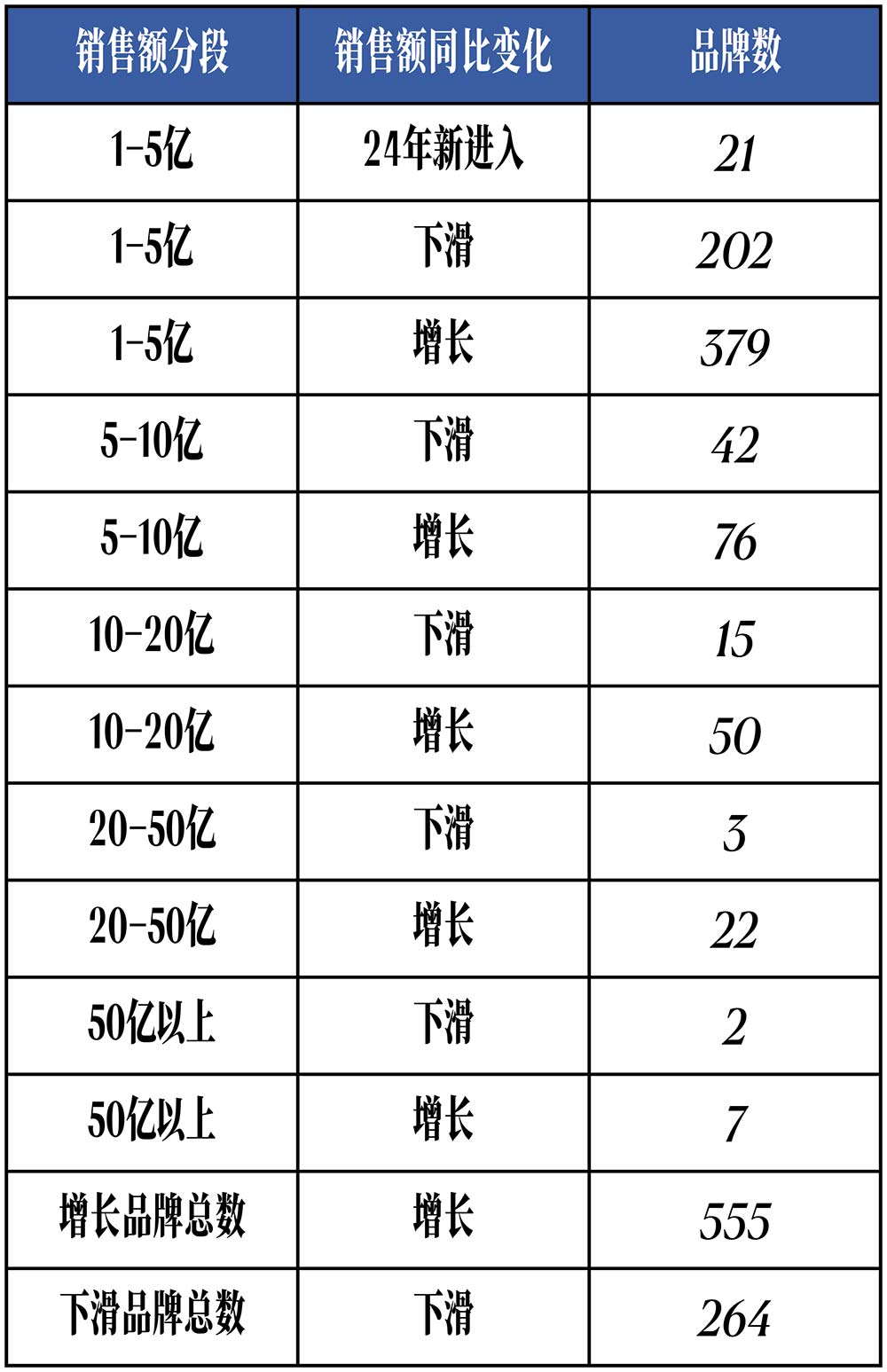 | 销售额分段 | 销售额同比变化 | 品牌数 |
|---|---|---|
| 1-5亿 | 24年新进入 | 21 |
| 1-5亿 | 下滑 | 202 |
| 1-5亿 | 增长 | 379 |
| 5-10亿 | 下滑 | 42 |
| 5-10亿 | 增长 | 76 |
| 10-20亿 | 下滑 | 15 |
| 10-20亿 | 增长 | 50 |
| 20-50亿 | 下滑 | 3 |
| 20-50亿 | 增长 | 22 |
| 50亿以上 | 下滑 | 2 |
| 50亿以上 | 增长 | 7 |
| 增长品牌总数 | 增长 | 555 |
| 下滑品牌总数 | 下滑 | 264 |